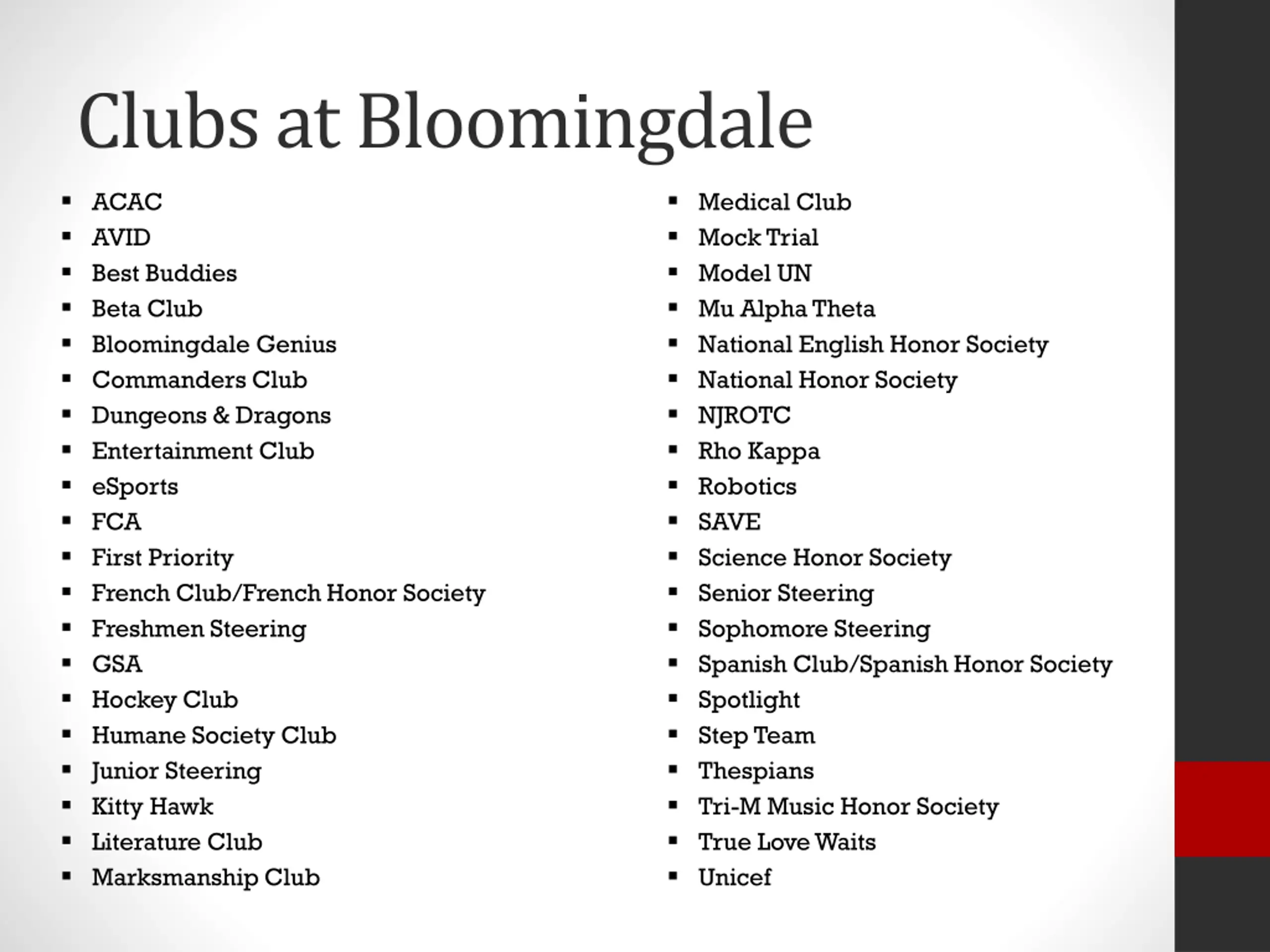 Clubs at Bloomingdale

- ACAC
- AVID
- Best Buddies
- Beta Club
- Bloomingdale Genius
- Commanders Club
- Dungeons & Dragons
- Entertainment Club
- eSports
- FCA
- First Priority
- French Club/French Honor Society
- Freshmen Steering
- GSA
- Hockey Club
- Humane Society Club
- Junior Steering
- Kitty Hawk
- Literature Club
- Marksmanship Club

- Medical Club
- Mock Trial
- Model UN
- Mu Alpha Theta
- National English Honor Society
- National Honor Society
- NJROTC
- Rho Kappa
- Robotics
- SAVE
- Science Honor Society
- Senior Steering
- Sophomore Steering
- Spanish Club/Spanish Honor Society
- Spotlight
- Step Team
- Thespians
- Tri-M Music Honor Society
- True Love Waits
- Unicef